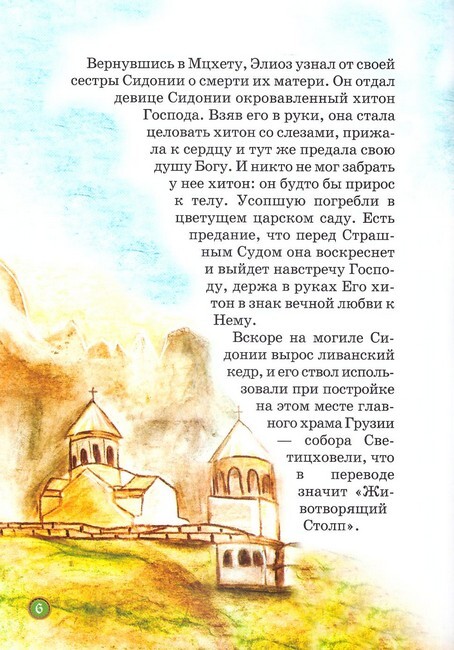 Вернувшись в Мцхету, Элиоз узнал от своей сестры Сидонии о смерти их матери. Он отдал девице Сидонии окровавленный хитон Господа. Взяв его в руки, она стала целовать хитон со слезами, прижала к сердцу и тут же предала свою душу Богу. И никто не мог забрать у нее хитон: он будто бы прирос к телу. Усопшую погребли в цветущем царском саду. Есть предание, что перед Страшным Судом она воскреснет и выйдет навстречу Господу, держа в руках Его хитон в знак вечной любви к Нему.

Вскоре на могиле Сидонии вырос ливанский кедр, и его ствол использовали при постройке на этом месте главного храма Грузии — собора Светицховели, что в переводе значит «Животворящий Столп».

6